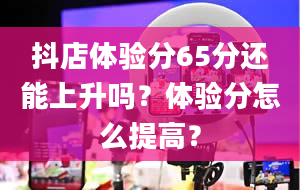 抖店体验分65分还能上升吗？体验分怎么提高？